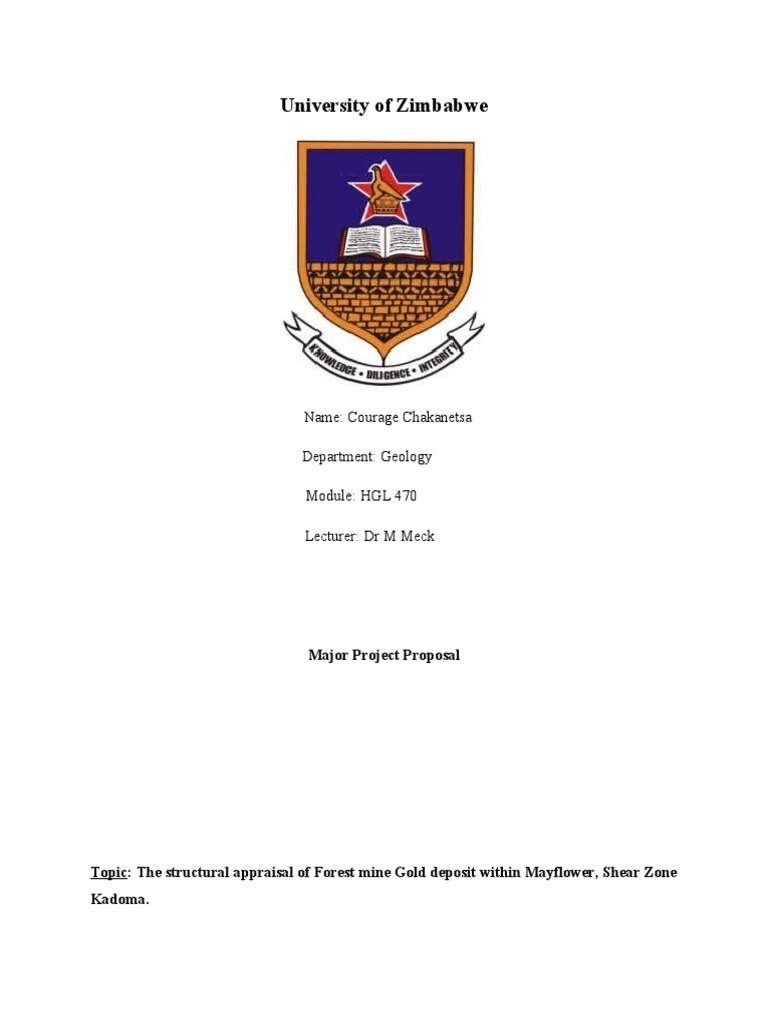 University of Zimbabwe

KNOWLEDGE • DILIGENCE • INTEGRITY

Name: Courage Chakanetsa

Department: Geology

Module: HGL 470

Lecturer: Dr M Meck

Major Project Proposal

Topic: The structural appraisal of Forest mine Gold deposit within Mayflower, Shear Zone Kadoma.